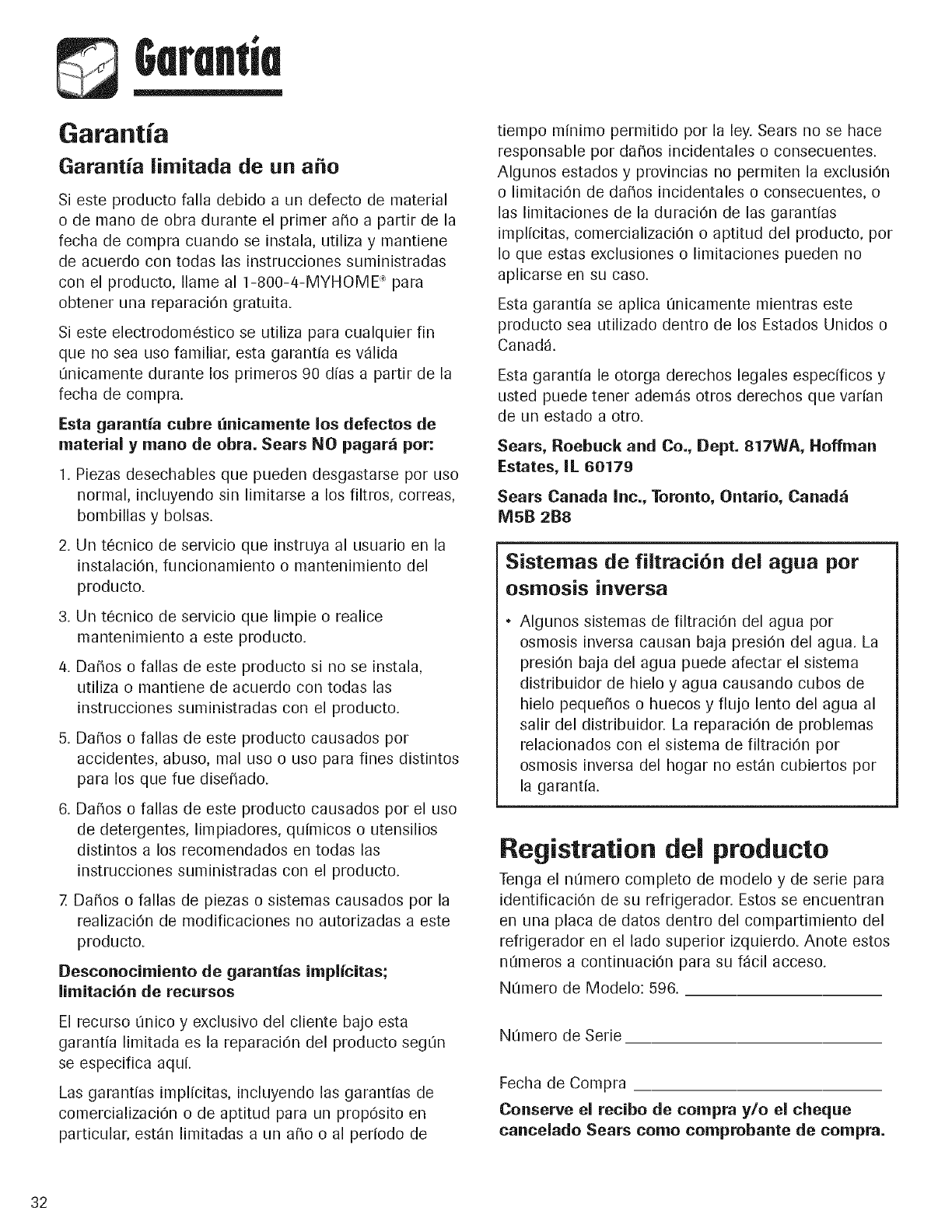 Garantía

Garantía

Garantía limitada de un año

Si este producto falla debido a un defecto de material o de mano de obra durante el primer año a partir de la fecha de compra cuando se instala, utiliza y mantiene de acuerdo con todas las instrucciones suministradas con el producto, llame al 1-800-4-MYHOME® para obtener una reparación gratuita.

Si este electrodoméstico se utiliza para cualquier fin que no sea uso familiar, esta garantía es válida únicamente durante los primeros 90 días a partir de la fecha de compra.

Esta garantía cubre únicamente los defectos de material y mano de obra. Sears NO pagará por:

1. Piezas desechables que pueden desgastarse por uso normal, incluyendo sin limitarse a los filtros, correas, bombillas y bolsas.

2. Un técnico de servicio que instruya al usuario en la instalación, funcionamiento o mantenimiento del producto.

3. Un técnico de servicio que limpie o realice mantenimiento a este producto.

4. Daños o fallas de este producto si no se instala, utiliza o mantiene de acuerdo con todas las instrucciones suministradas con el producto.

5. Daños o fallas de este producto causados por accidentes, abuso, mal uso o uso para fines distintos para los que fue diseñado.

6. Daños o fallas de este producto causados por el uso de detergentes, limpiadores, químicos o utensilios distintos a los recomendados en todas las instrucciones suministradas con el producto.

7. Daños o fallas de piezas o sistemas causados por la realización de modificaciones no autorizadas a este producto.

Desconocimiento de garantías implícitas; limitación de recursos

El recurso único y exclusivo del cliente bajo esta garantía limitada es la reparación del producto según se especifica aquí.

Las garantías implícitas, incluyendo las garantías de comercialización o de aptitud para un propósito en particular, están limitadas a un año o al período de tiempo mínimo permitido por la ley. Sears no se hace responsable por daños incidentales o consecuentes. Algunos estados y provincias no permiten la exclusión o limitación de daños incidentales o consecuentes, o las limitaciones de la duración de las garantías implícitas, comercialización o aptitud del producto, por lo que estas exclusiones o limitaciones pueden no aplicarse en su caso.

Esta garantía se aplica únicamente mientras este producto sea utilizado dentro de los Estados Unidos o Canadá.

Esta garantía le otorga derechos legales específicos y usted puede tener además otros derechos que varían de un estado a otro.

Sears, Roebuck and Co., Dept. 817WA, Hoffman Estates, IL 60179

Sears Canada Inc., Toronto, Ontario, Canadá M5B 2B8

Sistemas de filtración del agua por osmosis inversa

• Algunos sistemas de filtración del agua por osmosis inversa causan baja presión del agua. La presión baja del agua puede afectar el sistema distribuidor de hielo y agua causando cubos de hielo pequeños o huecos y flujo lento del agua al salir del distribuidor. La reparación de problemas relacionados con el sistema de filtración por osmosis inversa del hogar no están cubiertos por la garantía.

Registration del producto

Tenga el número completo de modelo y de serie para identificación de su refrigerador. Estos se encuentran en una placa de datos dentro del compartimiento del refrigerador en el lado superior izquierdo. Anote estos números a continuación para su fácil acceso.

Número de Modelo: 596. ____________________

Número de Serie ____________________

Fecha de Compra ____________________

Conserve el recibo de compra y/o el cheque cancelado Sears como comprobante de compra.

32